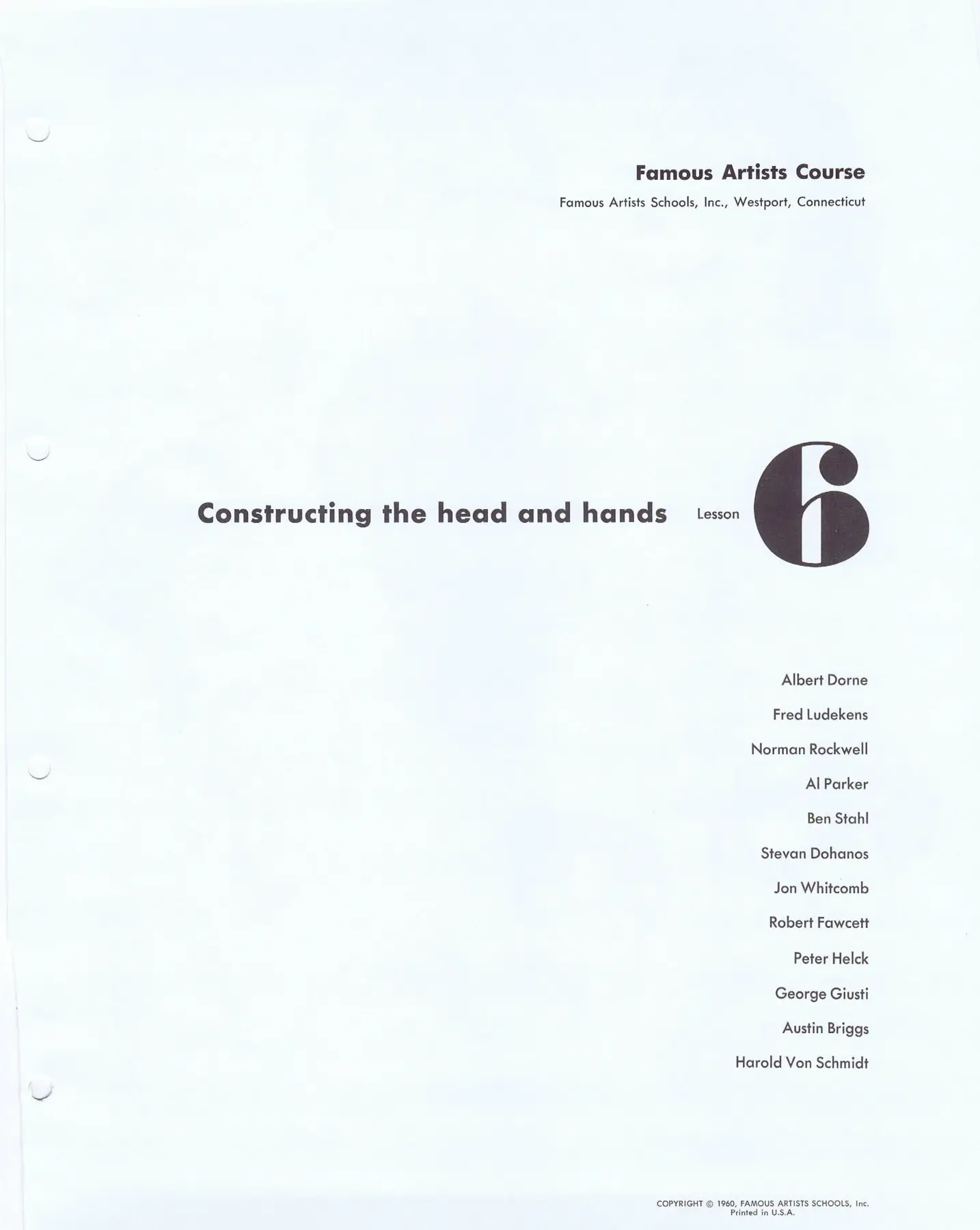 Famous Artists Course

Famous Artists Schools, Inc., Westport, Connecticut

Constructing the head and hands Lesson 6

Albert Dorne

Fred Ludekens

Norman Rockwell

Al Parker

Ben Stahl

Stevan Dohanos

Jon Whitcomb

Robert Fawcett

Peter Helck

George Giusti

Austin Briggs

Harold Von Schmidt

COPYRIGHT © 1960, FAMOUS ARTISTS SCHOOLS, Inc.
Printed in U.S.A.